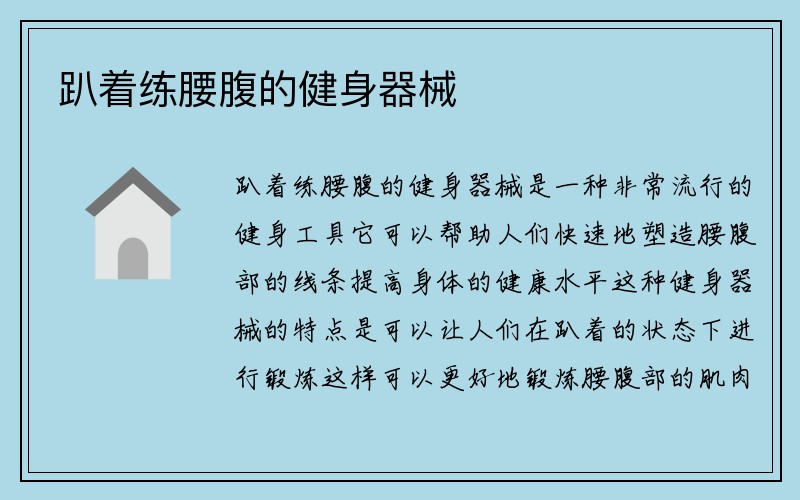 趴着练腰腹的健身器械

趴着练腰腹的健身器械是一种非常流行的健身工具它可以帮助人们快速地塑造腰腹部的线条提高身体的健康水平这种健身器械的特点是可以让人们在趴着的状态下进行锻炼这样可以更好地锻炼腰腹部的肌肉